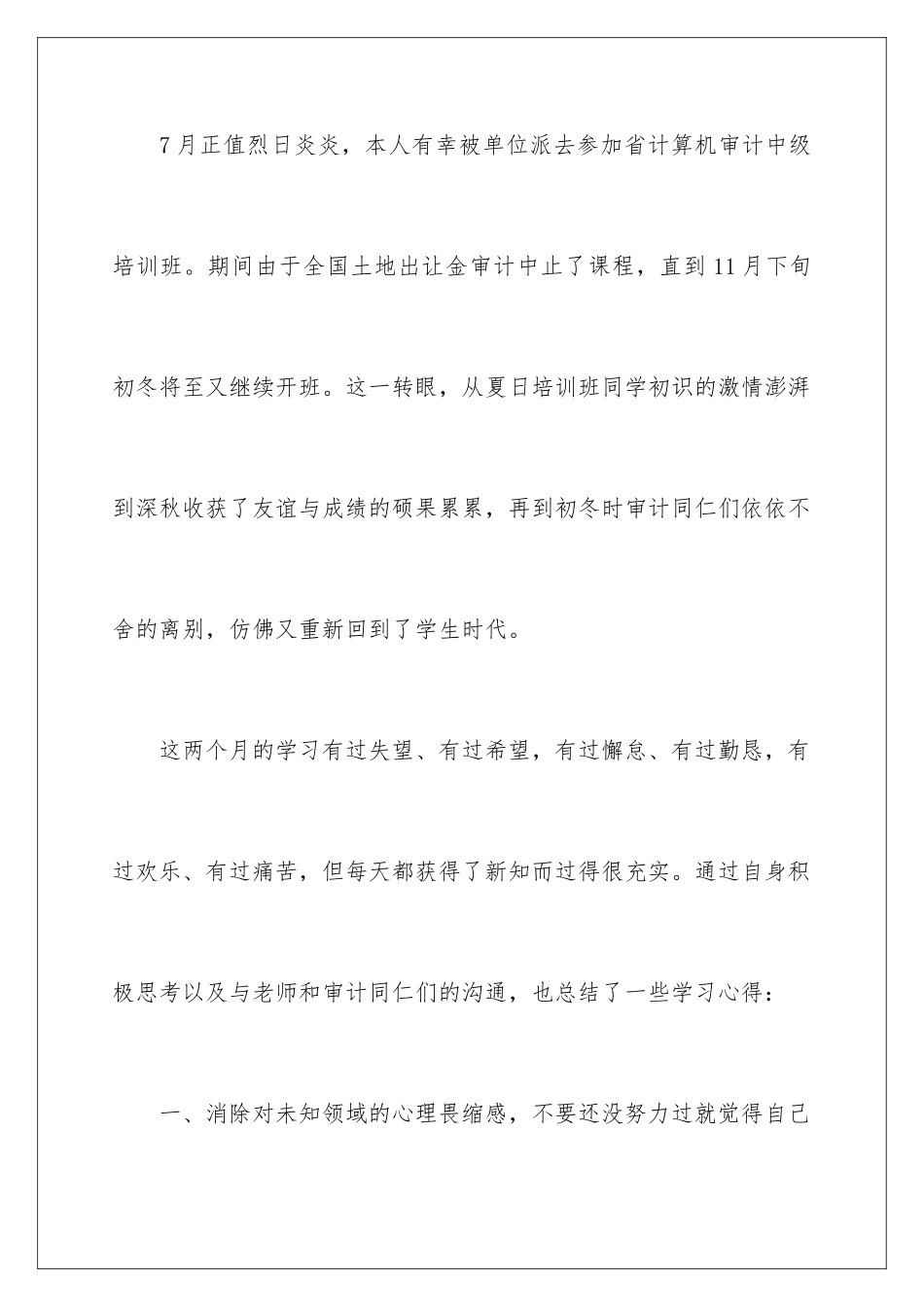 7月正值烈日炎炎，本人有幸被单位派去参加省计算机审计中级培训班。期间由于全国土地出让金审计中止了课程，直到11月下旬初冬将至又继续开班。这一转眼，从夏日培训班同学初识的激情澎湃到深秋收获了友谊与成绩的硕果累累，再到初冬时审计同仁们依依不舍的离别，仿佛又重新回到了学生时代。

这两个月的学习有过失望、有过希望，有过懈怠、有过勤恳，有过欢乐、有过痛苦，但每天都获得了新知而过得很充实。通过自身积极思考以及与老师和审计同仁们的沟通，也总结了一些学习心得：

一、消除对未知领域的心理畏缩感，不要还没努力过就觉得自己